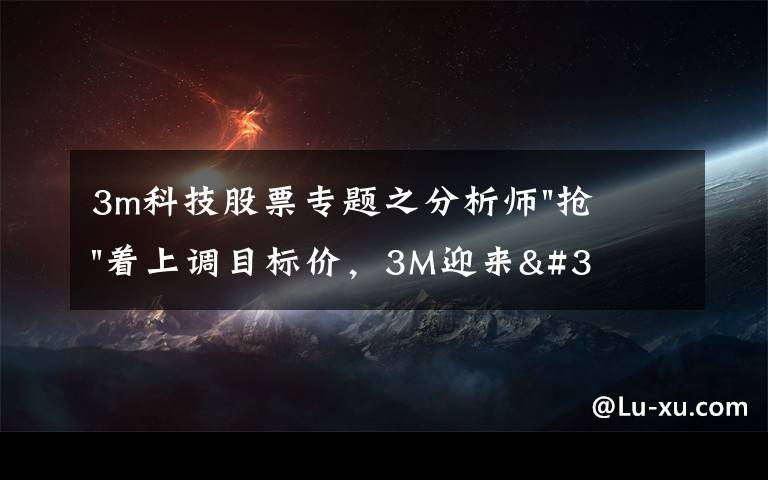 3m科技股票专题之分析师"抢"着上调目标价，3M迎来&#3

@Lu-xu.com